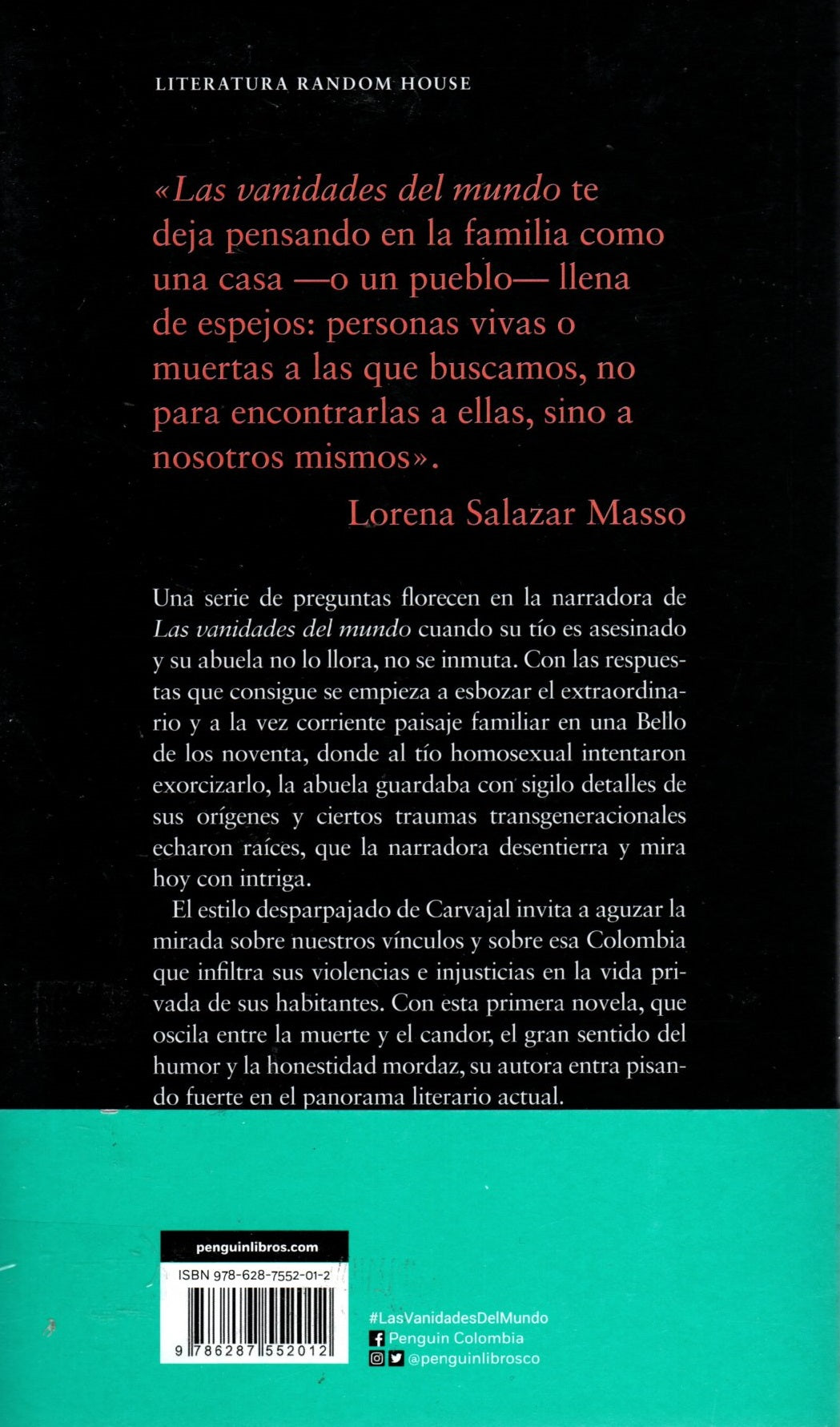 LITERATURA RANDOM HOUSE

«Las vanidades del mundo te deja pensando en la familia como una casa —o un pueblo— llena de espejos: personas vivas o muertas a las que buscamos, no para encontrarlas a ellas, sino a nosotros mismos».

Lorena Salazar Masso

Una serie de preguntas florecen en la narradora de Las vanidades del mundo cuando su tío es asesinado y su abuela no lo llora, no se inmuta. Con las respuestas que consigue se empieza a esbozar el extraordinario y a la vez corriente paisaje familiar en una Bello de los noventa, donde al tío homosexual intentaron exorcizarlo, la abuela guardaba con sigilo detalles de sus orígenes y ciertos traumas transgeneracionales echaron raíces, que la narradora desentierra y mira hoy con intriga.

El estilo desparpajado de Carvajal invita a aguzar la mirada sobre nuestros vínculos y sobre esa Colombia que infiltra sus violencias e injusticias en la vida privada de sus habitantes. Con esta primera novela, que oscila entre la muerte y el candor, el gran sentido del humor y la honestidad mordaz, su autora entra pisando fuerte en el panorama literario actual.

penguinlibros.com

ISBN 978-628-7552-01-2

9 786287 552012

#LasVanidadesDelMundo
Penguin Colombia
@penguinlibrosco